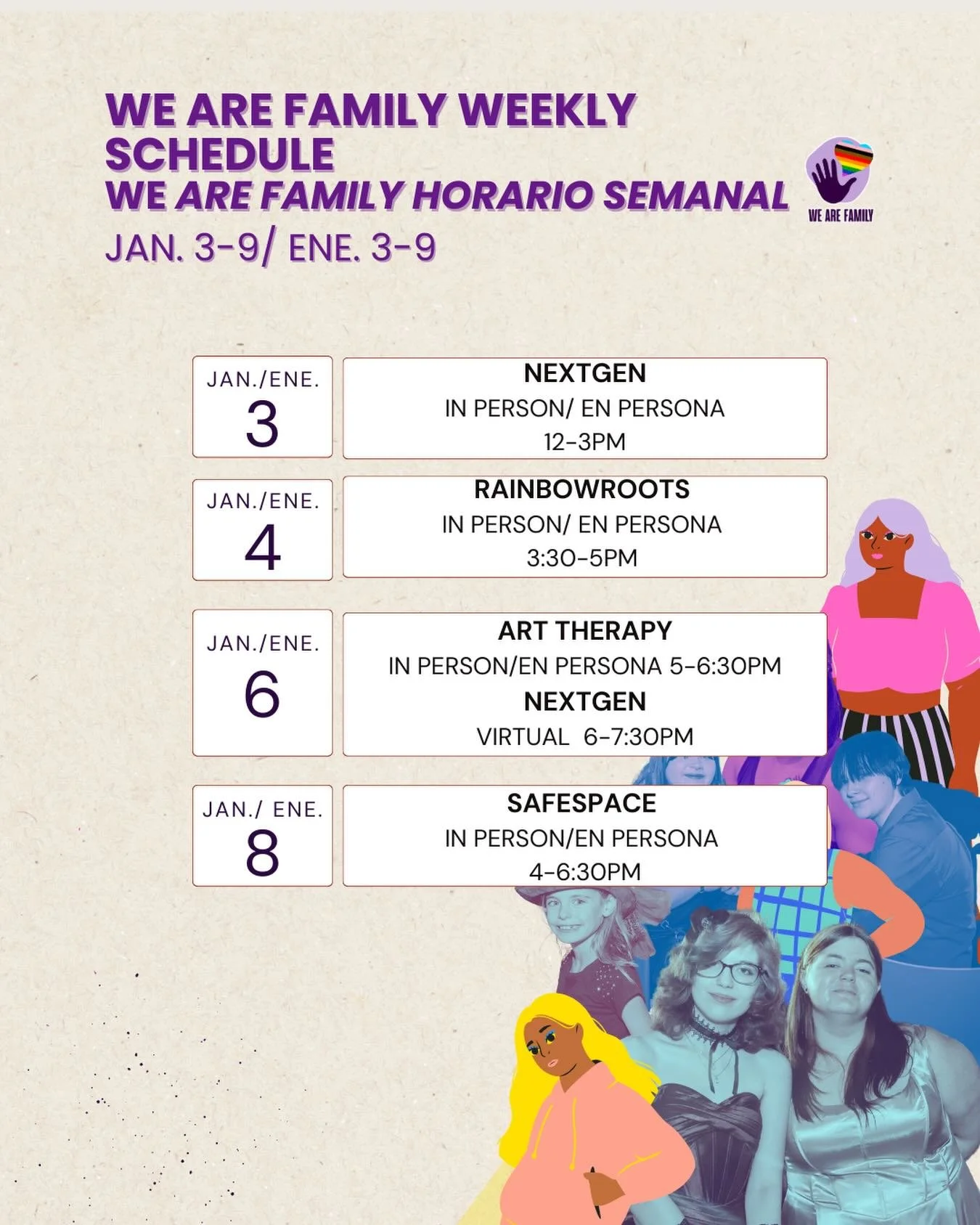 WE ARE FAMILY WEEKLY SCHEDULE
WE ARE FAMILY HORARIO SEMANAL
JAN. 3-9/ ENE. 3-9

WE ARE FAMILY

JAN./ENE.
3
NEXTGEN
IN PERSON/ EN PERSONA
12-3PM

JAN./ENE.
4
RAINBOWROOTS
IN PERSON/ EN PERSONA
3:30-5PM

JAN./ENE.
6
ART THERAPY
IN PERSON/EN PERSONA 5-6:30PM
NEXTGEN
VIRTUAL 6-7:30PM

JAN./ ENE.
8
SAFESPACE
IN PERSON/EN PERSONA
4-6:30PM